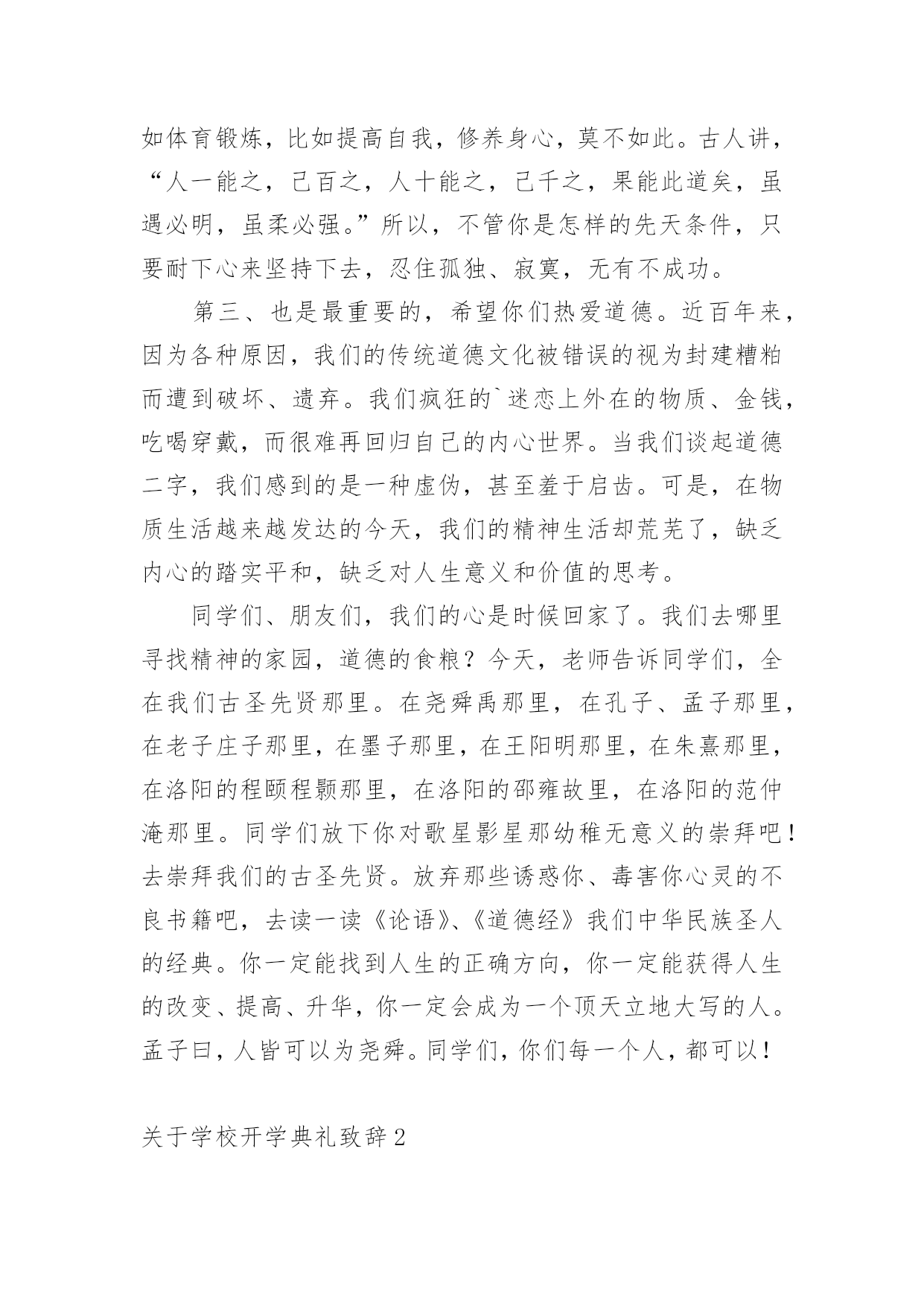 如体育锻炼，比如提高自我，修养身心，莫不如此。古人讲，“人一能之，己百之，人十能之，己千之，果能此道矣，虽遇必明，虽柔必强。”所以，不管你是怎样的先天条件，只要耐下心来坚持下去，忍住孤独、寂寞，无有不成功。

第三、也是最重要的，希望你们热爱道德。近百年来，因为各种原因，我们的传统道德文化被错误的视为封建糟粕而遭到破坏、遗弃。我们疯狂的`迷恋上外在的物质、金钱，吃喝穿戴，而很难再回归自己的内心世界。当我们谈起道德二字，我们感到的是一种虚伪，甚至羞于启齿。可是，在物质生活越来越发达的今天，我们的精神生活却荒芜了，缺乏内心的踏实平和，缺乏对人生意义和价值的思考。

同学们、朋友们，我们的心是时候回家了。我们去哪里寻找精神的家园，道德的食粮？今天，老师告诉同学们，全在我们古圣先贤那里。在尧舜禹那里，在孔子、孟子那里，在老子庄子那里，在墨子那里，在王阳明那里，在朱熹那里，在洛阳的程颐程颢那里，在洛阳的邵雍故里，在洛阳的范仲淹那里。同学们放下你对歌星影星那幼稚无意义的崇拜吧！去崇拜我们的古圣先贤。放弃那些诱惑你、毒害你心灵的不良书籍吧，去读一读《论语》、《道德经》我们中华民族圣人的经典。你一定能找到人生的正确方向，你一定能获得人生的改变、提高、升华，你一定会成为一个顶天立地大写的人。孟子曰，人皆可以为尧舜。同学们，你们每一个人，都可以！

关于学校开学典礼致辞2